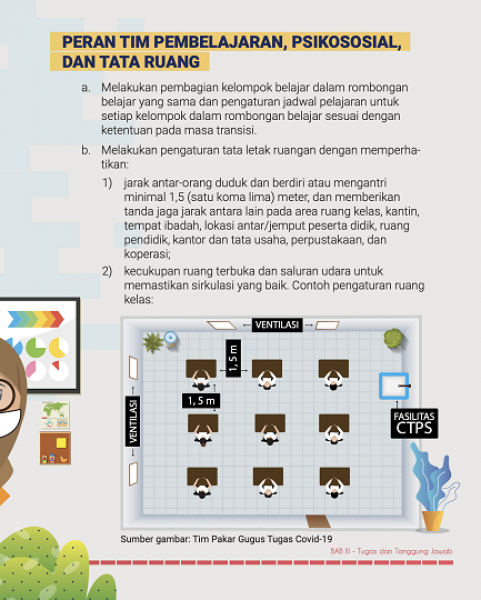 PERAN TIM PEMBELAJARAN, PSIKOSOSIAL, DAN TATA RUANG

a. Melakukan pembagian kelompok belajar dalam rombongan belajar yang sama dan pengaturan jadwal pelajaran untuk setiap kelompok dalam rombongan belajar sesuai dengan ketentuan pada masa transisi.

b. Melakukan pengaturan tata letak ruangan dengan memperhatikan:

1) jarak antar-orang duduk dan berdiri atau mengantri minimal 1,5 (satu koma lima) meter, dan memberikan tanda jaga jarak antara lain pada area ruang kelas, kantin, tempat ibadah, lokasi antar/jemput peserta didik, ruang pendidik, kantor dan tata usaha, perpustakaan, dan koperasi;

2) kecukupan ruang terbuka dan saluran udara untuk memastikan sirkulasi yang baik. Contoh pengaturan ruang kelas:

VENTILASI
1,5 m
1,5 m
VENTILASI
FASILITAS CTPS

Sumber gambar: Tim Pakar Gugus Tugas Covid-19

BAB III - Tugas dan Tanggung Jawab